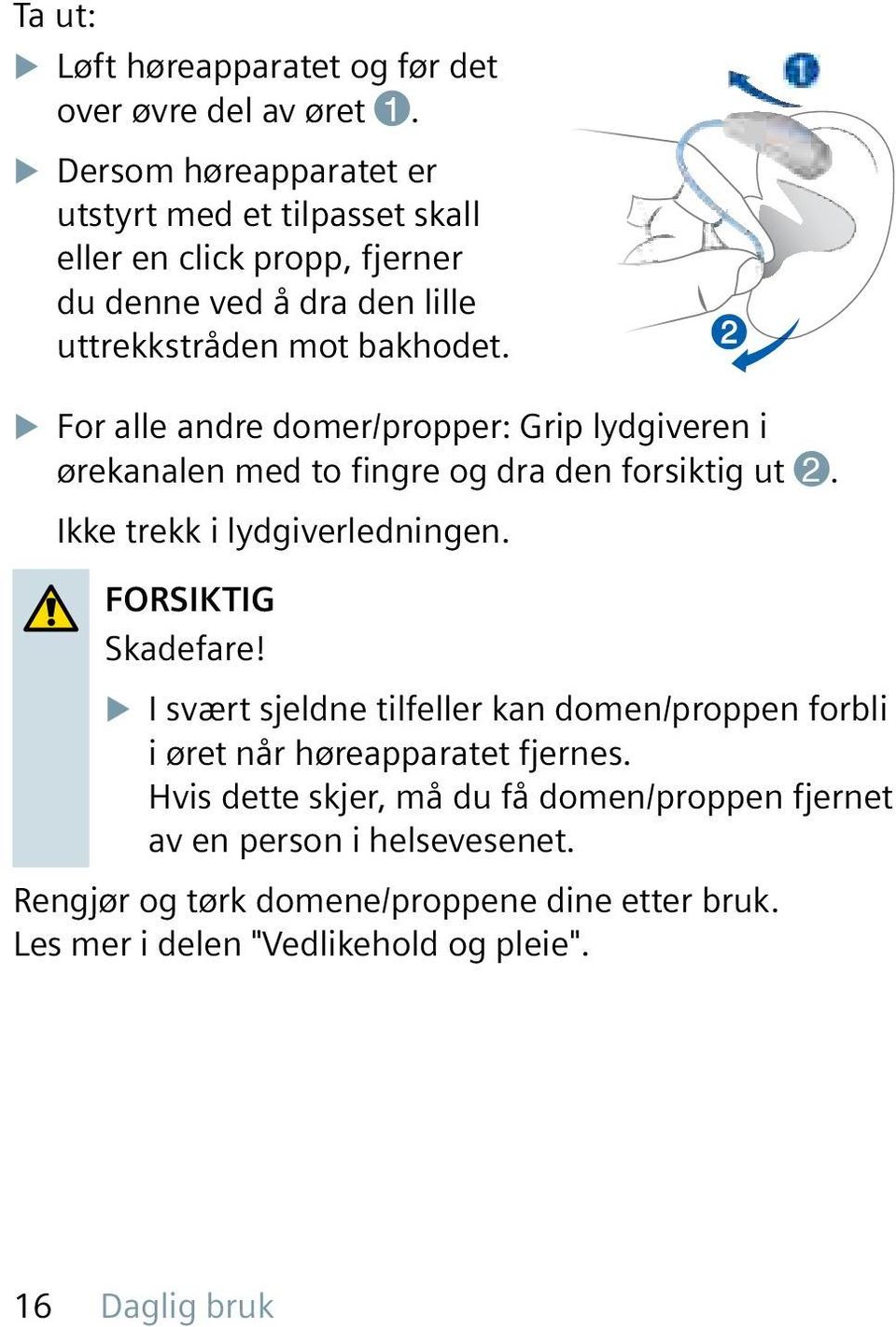 Ta ut:

▶ Løft høreapparatet og før det over øvre del av øret ❶.

▶ Dersom høreapparatet er utstyrt med et tilpasset skall eller en click propp, fjerner du denne ved å dra den lille uttrekkstråden mot bakhodet.

❶

❷

▶ For alle andre domer/propper: Grip lydgiveren i ørekanalen med to fingre og dra den forsiktig ut ❷.

Ikke trekk i lydgiverledningen.

FORSIKTIG
Skadefare!

▶ I svært sjeldne tilfeller kan domen/proppen forbli i øret når høreapparatet fjernes.
Hvis dette skjer, må du få domen/proppen fjernet av en person i helsevesenet.

Rengjør og tørk domene/proppene dine etter bruk.
Les mer i delen "Vedlikehold og pleie".

16 Daglig bruk